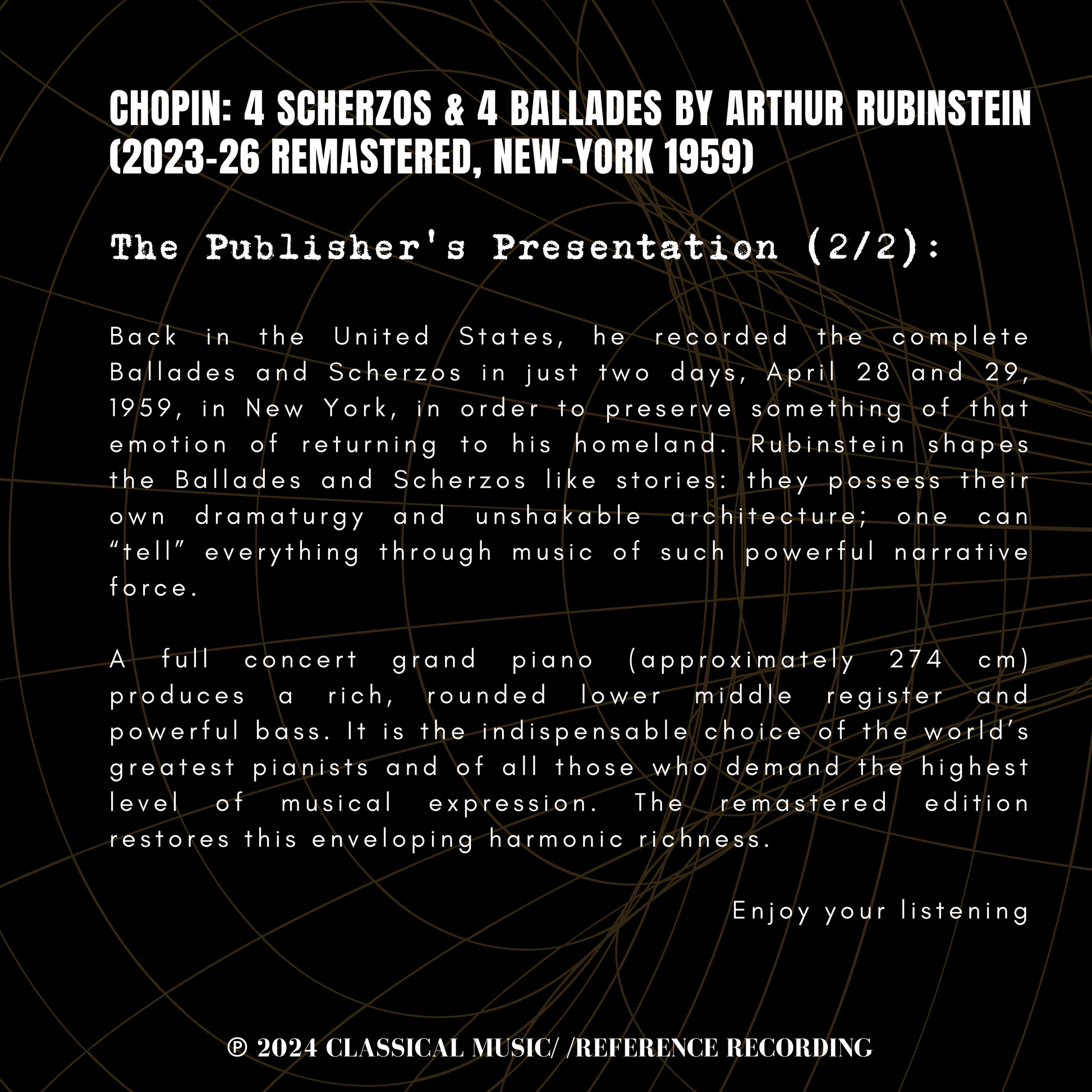 CHOPIN: 4 SCHERZOS & 4 BALLADES BY ARTHUR RUBINSTEIN (2023-26 REMASTERED, NEW-YORK 1959)

The Publisher's Presentation (2/2):

Back in the United States, he recorded the complete Ballades and Scherzos in just two days, April 28 and 29, 1959, in New York, in order to preserve something of that emotion of returning to his homeland. Rubinstein shapes the Ballades and Scherzos like stories: they possess their own dramaturgy and unshakable architecture; one can "tell" everything through music of such powerful narrative force.

A full concert grand piano (approximately 274 cm) produces a rich, rounded lower middle register and powerful bass. It is the indispensable choice of the world's greatest pianists and of all those who demand the highest level of musical expression. The remastered edition restores this enveloping harmonic richness.

Enjoy your listening

℗ 2024 CLASSICAL MUSIC/ /REFERENCE RECORDING